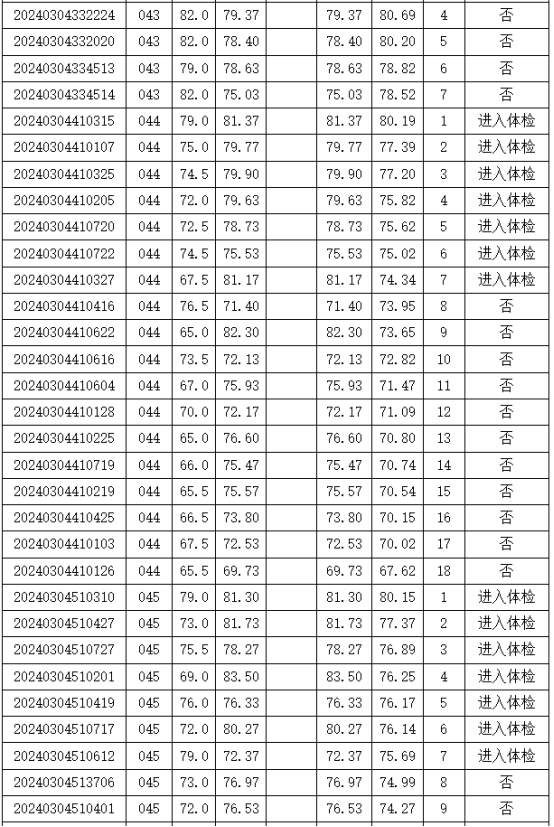 | | | | | | | | | |
|---|---|---|---|---|---|---|---|---|
| 20240304332224 | 043 | 82.0 | 79.37 | | 79.37 | 80.69 | 4 | 否 |
| 20240304332020 | 043 | 82.0 | 78.40 | | 78.40 | 80.20 | 5 | 否 |
| 20240304334513 | 043 | 79.0 | 78.63 | | 78.63 | 78.82 | 6 | 否 |
| 20240304334514 | 043 | 82.0 | 75.03 | | 75.03 | 78.52 | 7 | 否 |
| 20240304410315 | 044 | 79.0 | 81.37 | | 81.37 | 80.19 | 1 | 进入体检 |
| 20240304410107 | 044 | 75.0 | 79.77 | | 79.77 | 77.39 | 2 | 进入体检 |
| 20240304410325 | 044 | 74.5 | 79.90 | | 79.90 | 77.20 | 3 | 进入体检 |
| 20240304410205 | 044 | 72.0 | 79.63 | | 79.63 | 75.82 | 4 | 进入体检 |
| 20240304410720 | 044 | 72.5 | 78.73 | | 78.73 | 75.62 | 5 | 进入体检 |
| 20240304410722 | 044 | 74.5 | 75.53 | | 75.53 | 75.02 | 6 | 进入体检 |
| 20240304410327 | 044 | 67.5 | 81.17 | | 81.17 | 74.34 | 7 | 进入体检 |
| 20240304410416 | 044 | 76.5 | 71.40 | | 71.40 | 73.95 | 8 | 否 |
| 20240304410622 | 044 | 65.0 | 82.30 | | 82.30 | 73.65 | 9 | 否 |
| 20240304410616 | 044 | 73.5 | 72.13 | | 72.13 | 72.82 | 10 | 否 |
| 20240304410604 | 044 | 67.0 | 75.93 | | 75.93 | 71.47 | 11 | 否 |
| 20240304410128 | 044 | 70.0 | 72.17 | | 72.17 | 71.09 | 12 | 否 |
| 20240304410225 | 044 | 65.0 | 76.60 | | 76.60 | 70.80 | 13 | 否 |
| 20240304410719 | 044 | 66.0 | 75.47 | | 75.47 | 70.74 | 14 | 否 |
| 20240304410219 | 044 | 65.5 | 75.57 | | 75.57 | 70.54 | 15 | 否 |
| 20240304410425 | 044 | 66.5 | 73.80 | | 73.80 | 70.15 | 16 | 否 |
| 20240304410103 | 044 | 67.5 | 72.53 | | 72.53 | 70.02 | 17 | 否 |
| 20240304410126 | 044 | 65.5 | 69.73 | | 69.73 | 67.62 | 18 | 否 |
| 20240304510310 | 045 | 79.0 | 81.30 | | 81.30 | 80.15 | 1 | 进入体检 |
| 20240304510427 | 045 | 73.0 | 81.73 | | 81.73 | 77.37 | 2 | 进入体检 |
| 20240304510727 | 045 | 75.5 | 78.27 | | 78.27 | 76.89 | 3 | 进入体检 |
| 20240304510201 | 045 | 69.0 | 83.50 | | 83.50 | 76.25 | 4 | 进入体检 |
| 20240304510419 | 045 | 76.0 | 76.33 | | 76.33 | 76.17 | 5 | 进入体检 |
| 20240304510717 | 045 | 72.0 | 80.27 | | 80.27 | 76.14 | 6 | 进入体检 |
| 20240304510612 | 045 | 79.0 | 72.37 | | 72.37 | 75.69 | 7 | 进入体检 |
| 20240304513706 | 045 | 73.0 | 76.97 | | 76.97 | 74.99 | 8 | 否 |
| 20240304510401 | 045 | 72.0 | 76.53 | | 76.53 | 74.27 | 9 | 否 |